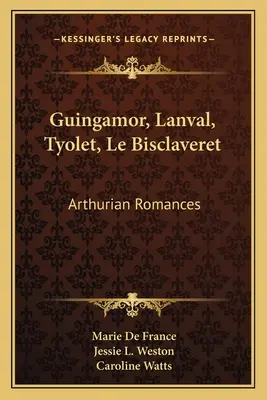 —KESSINGER'S LEGACY REPRINTS—

Guingamor, Lanval, Tyolet, Le Bisclaveret

Arthurian Romances

Marie De France
Jessie L. Weston
Caroline Watts